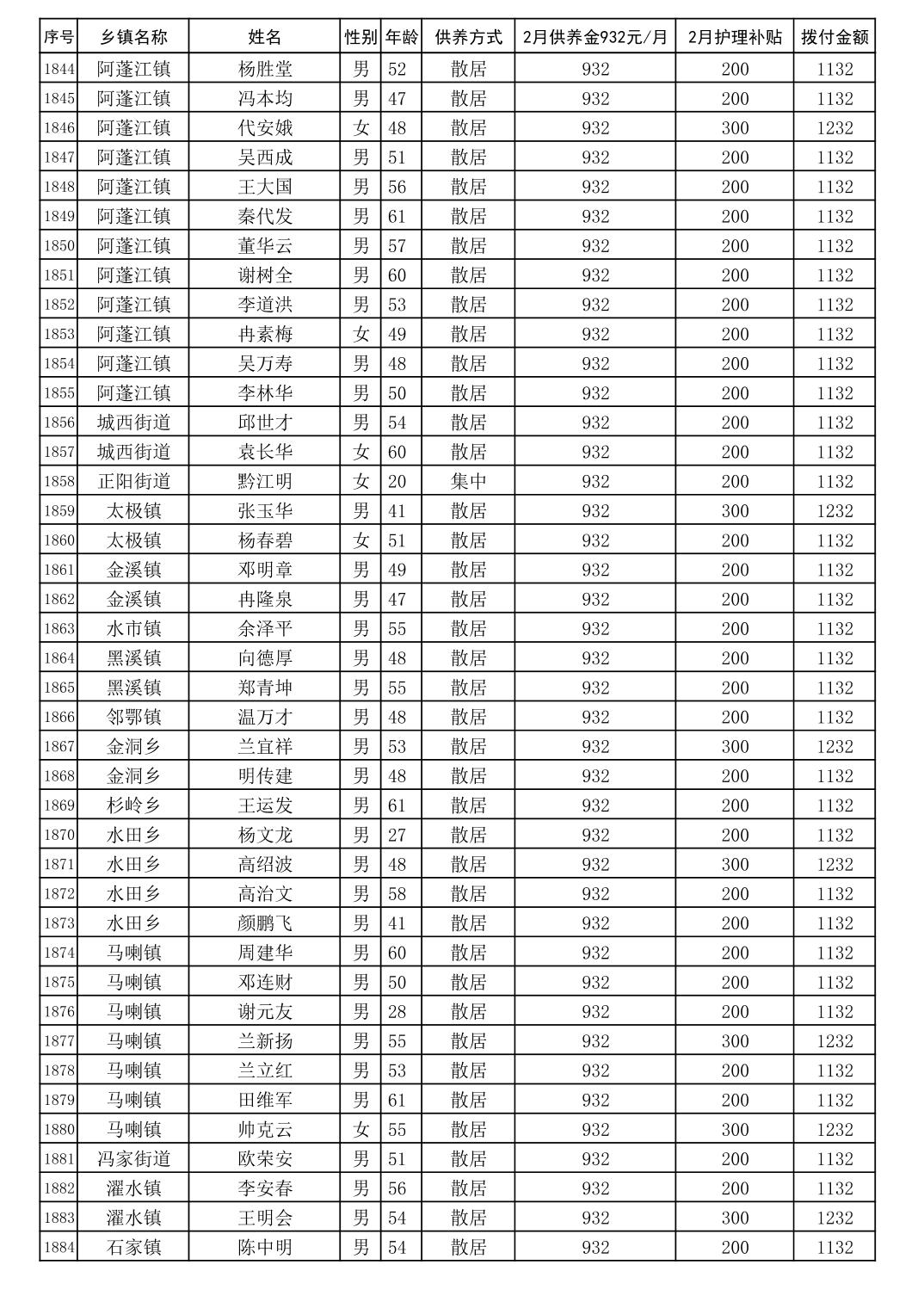 | 序号 | 乡镇名称 | 姓名 | 性别 | 年龄 | 供养方式 | 2月供养金932元/月 | 2月护理补贴 | 拨付金额 |
|---|---|---|---|---|---|---|---|---|
| 1844 | 阿蓬江镇 | 杨胜堂 | 男 | 52 | 散居 | 932 | 200 | 1132 |
| 1845 | 阿蓬江镇 | 冯本均 | 男 | 47 | 散居 | 932 | 200 | 1132 |
| 1846 | 阿蓬江镇 | 代安娥 | 女 | 48 | 散居 | 932 | 300 | 1232 |
| 1847 | 阿蓬江镇 | 吴西成 | 男 | 51 | 散居 | 932 | 200 | 1132 |
| 1848 | 阿蓬江镇 | 王大国 | 男 | 56 | 散居 | 932 | 200 | 1132 |
| 1849 | 阿蓬江镇 | 秦代发 | 男 | 61 | 散居 | 932 | 200 | 1132 |
| 1850 | 阿蓬江镇 | 董华云 | 男 | 57 | 散居 | 932 | 200 | 1132 |
| 1851 | 阿蓬江镇 | 谢树全 | 男 | 60 | 散居 | 932 | 200 | 1132 |
| 1852 | 阿蓬江镇 | 李道洪 | 男 | 53 | 散居 | 932 | 200 | 1132 |
| 1853 | 阿蓬江镇 | 冉素梅 | 女 | 49 | 散居 | 932 | 200 | 1132 |
| 1854 | 阿蓬江镇 | 吴万寿 | 男 | 48 | 散居 | 932 | 200 | 1132 |
| 1855 | 阿蓬江镇 | 李林华 | 男 | 50 | 散居 | 932 | 200 | 1132 |
| 1856 | 城西街道 | 邱世才 | 男 | 54 | 散居 | 932 | 200 | 1132 |
| 1857 | 城西街道 | 袁长华 | 女 | 60 | 散居 | 932 | 200 | 1132 |
| 1858 | 正阳街道 | 黔江明 | 女 | 20 | 集中 | 932 | 200 | 1132 |
| 1859 | 太极镇 | 张玉华 | 男 | 41 | 散居 | 932 | 300 | 1232 |
| 1860 | 太极镇 | 杨春碧 | 女 | 51 | 散居 | 932 | 200 | 1132 |
| 1861 | 金溪镇 | 邓明章 | 男 | 49 | 散居 | 932 | 200 | 1132 |
| 1862 | 金溪镇 | 冉隆泉 | 男 | 47 | 散居 | 932 | 200 | 1132 |
| 1863 | 水市镇 | 余泽平 | 男 | 55 | 散居 | 932 | 200 | 1132 |
| 1864 | 黑溪镇 | 向德厚 | 男 | 48 | 散居 | 932 | 200 | 1132 |
| 1865 | 黑溪镇 | 郑青坤 | 男 | 55 | 散居 | 932 | 200 | 1132 |
| 1866 | 邻鄂镇 | 温万才 | 男 | 48 | 散居 | 932 | 200 | 1132 |
| 1867 | 金洞乡 | 兰宜祥 | 男 | 53 | 散居 | 932 | 300 | 1232 |
| 1868 | 金洞乡 | 明传建 | 男 | 48 | 散居 | 932 | 200 | 1132 |
| 1869 | 杉岭乡 | 王运发 | 男 | 61 | 散居 | 932 | 200 | 1132 |
| 1870 | 水田乡 | 杨文龙 | 男 | 27 | 散居 | 932 | 200 | 1132 |
| 1871 | 水田乡 | 高绍波 | 男 | 48 | 散居 | 932 | 300 | 1232 |
| 1872 | 水田乡 | 高治文 | 男 | 58 | 散居 | 932 | 200 | 1132 |
| 1873 | 水田乡 | 颜鹏飞 | 男 | 41 | 散居 | 932 | 200 | 1132 |
| 1874 | 马喇镇 | 周建华 | 男 | 60 | 散居 | 932 | 200 | 1132 |
| 1875 | 马喇镇 | 邓连财 | 男 | 50 | 散居 | 932 | 200 | 1132 |
| 1876 | 马喇镇 | 谢元友 | 男 | 28 | 散居 | 932 | 200 | 1132 |
| 1877 | 马喇镇 | 兰新扬 | 男 | 55 | 散居 | 932 | 300 | 1232 |
| 1878 | 马喇镇 | 兰立红 | 男 | 53 | 散居 | 932 | 200 | 1132 |
| 1879 | 马喇镇 | 田维军 | 男 | 61 | 散居 | 932 | 200 | 1132 |
| 1880 | 马喇镇 | 帅克云 | 女 | 55 | 散居 | 932 | 300 | 1232 |
| 1881 | 冯家街道 | 欧荣安 | 男 | 51 | 散居 | 932 | 200 | 1132 |
| 1882 | 濯水镇 | 李安春 | 男 | 56 | 散居 | 932 | 200 | 1132 |
| 1883 | 濯水镇 | 王明会 | 男 | 54 | 散居 | 932 | 300 | 1232 |
| 1884 | 石家镇 | 陈中明 | 男 | 54 | 散居 | 932 | 200 | 1132 |